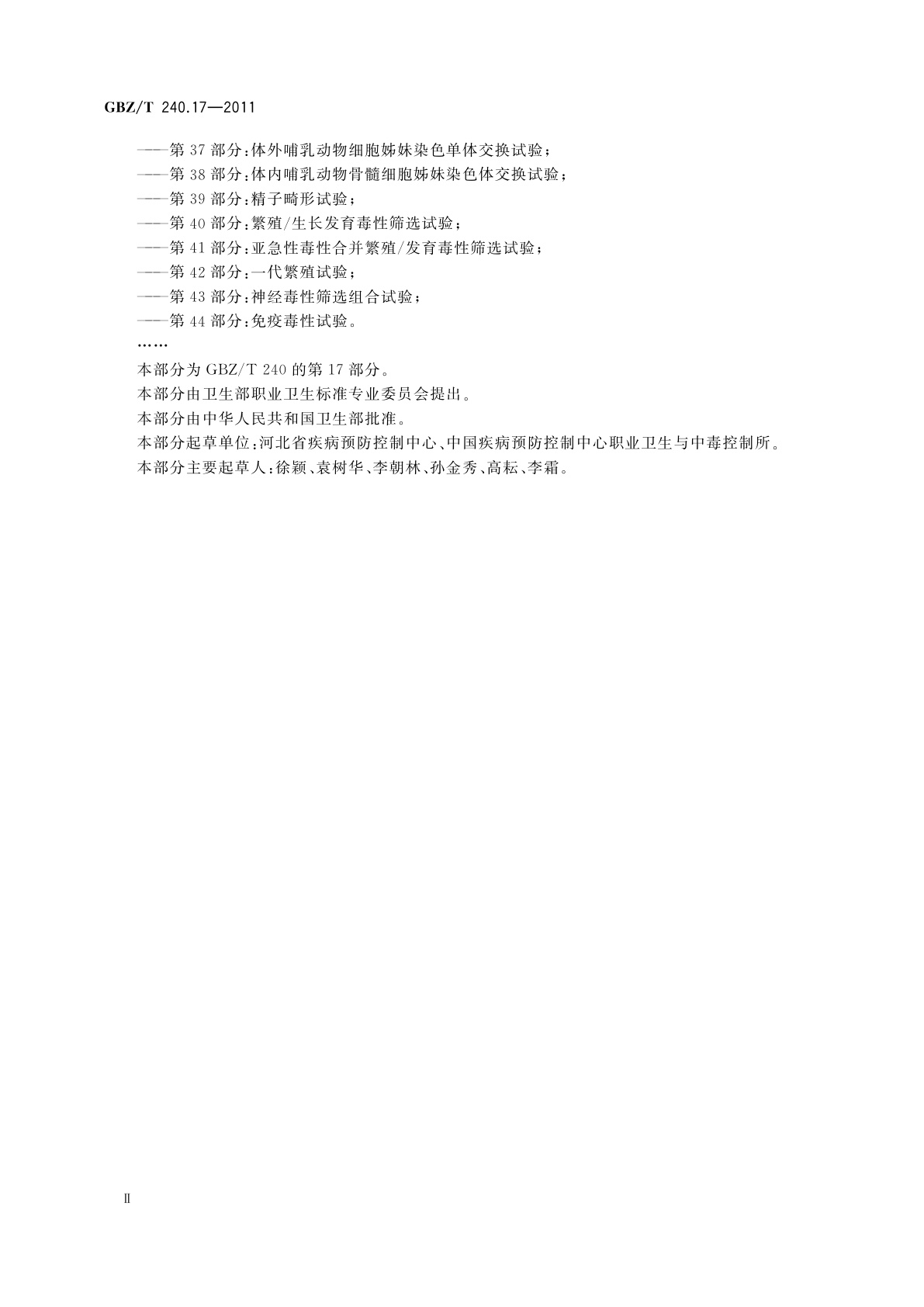 GBZ/T 240.17—2011

——第 37 部分：体外哺乳动物细胞姊妹染色单体交换试验；
——第 38 部分：体内哺乳动物骨髓细胞姊妹染色体交换试验；
——第 39 部分：精子畸形试验；
——第 40 部分：繁殖/生长发育毒性筛选试验；
——第 41 部分：亚急性毒性合并繁殖/发育毒性筛选试验；
——第 42 部分：一代繁殖试验；
——第 43 部分：神经毒性筛选组合试验；
——第 44 部分：免疫毒性试验。
……

本部分为 GBZ/T 240 的第 17 部分。

本部分由卫生部职业卫生标准专业委员会提出。

本部分由中华人民共和国卫生部批准。

本部分起草单位：河北省疾病预防控制中心、中国疾病预防控制中心职业卫生与中毒控制所。

本部分主要起草人：徐颖、袁树华、李朝林、孙金秀、高耘、李霜。

Ⅱ